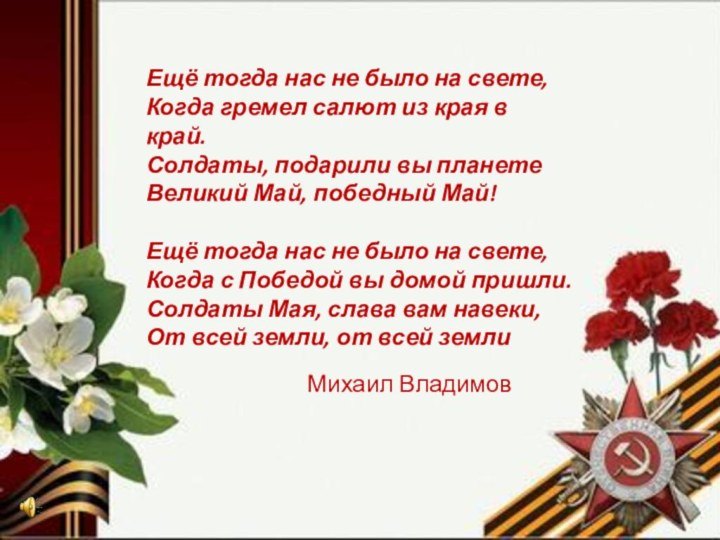 Ещё тогда нас не было на свете,
Когда гремел салют из края в край.
Солдаты, подарили вы планете
Великий Май, победный Май!

Ещё тогда нас не было на свете,
Когда с Победой вы домой пришли.
Солдаты Мая, слава вам навеки,
От всей земли, от всей земли

Михаил Владимов